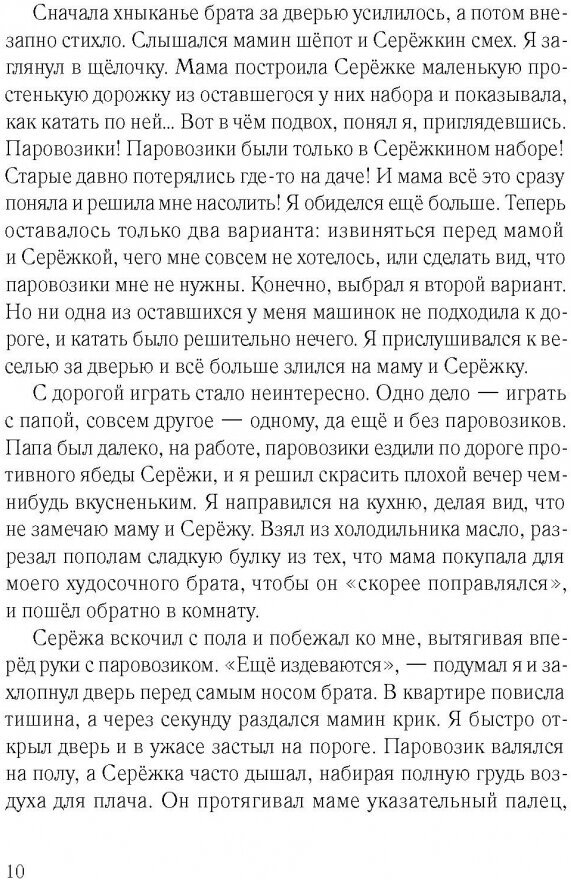 Сначала хныканье брата за дверью усилилось, а потом внезапно стихло. Слышался мамин шёпот и Серёжкин смех. Я заглянул в щёлочку. Мама построила Серёжке маленькую простенькую дорожку из оставшегося у них набора и показывала, как катать по ней... Вот в чём подвох, понял я, приглядевшись. Паровозики! Паровозики были только в Серёжкином наборе! Старые давно потерялись где-то на даче! И мама всё это сразу поняла и решила мне насолить! Я обиделся ещё больше. Теперь оставалось только два варианта: извиняться перед мамой и Серёжкой, чего мне совсем не хотелось, или сделать вид, что паровозики мне не нужны. Конечно, выбрал я второй вариант. Но ни одна из оставшихся у меня машинок не подходила к дороге, и катать было решительно нечего. Я прислушивался к веселью за дверью и всё больше злился на маму и Серёжку.

С дорогой играть стало неинтересно. Одно дело — играть с папой, совсем другое — одному, да ещё и без паровозиков. Папа был далеко, на работе, паровозики ездили по дороге противного ябеды Серёжи, и я решил скрасить плохой вечер чем-нибудь вкусненьким. Я направился на кухню, делая вид, что не замечаю маму и Серёжу. Взял из холодильника масло, разрезал пополам сладкую булку из тех, что мама покупала для моего худосочного брата, чтобы он «скорее поправлялся», и пошёл обратно в комнату.

Серёжа вскочил с пола и побежал ко мне, вытягивая вперёд руки с паровозиком. «Ещё издеваются», — подумал я и захлопнул дверь перед самым носом брата. В квартире повисла тишина, а через секунду раздался мамин крик. Я быстро открыл дверь и в ужасе застыл на пороге. Паровозик валялся на полу, а Серёжка часто дышал, набирая полную грудь воздуха для плача. Он протягивал маме указательный палец,

10